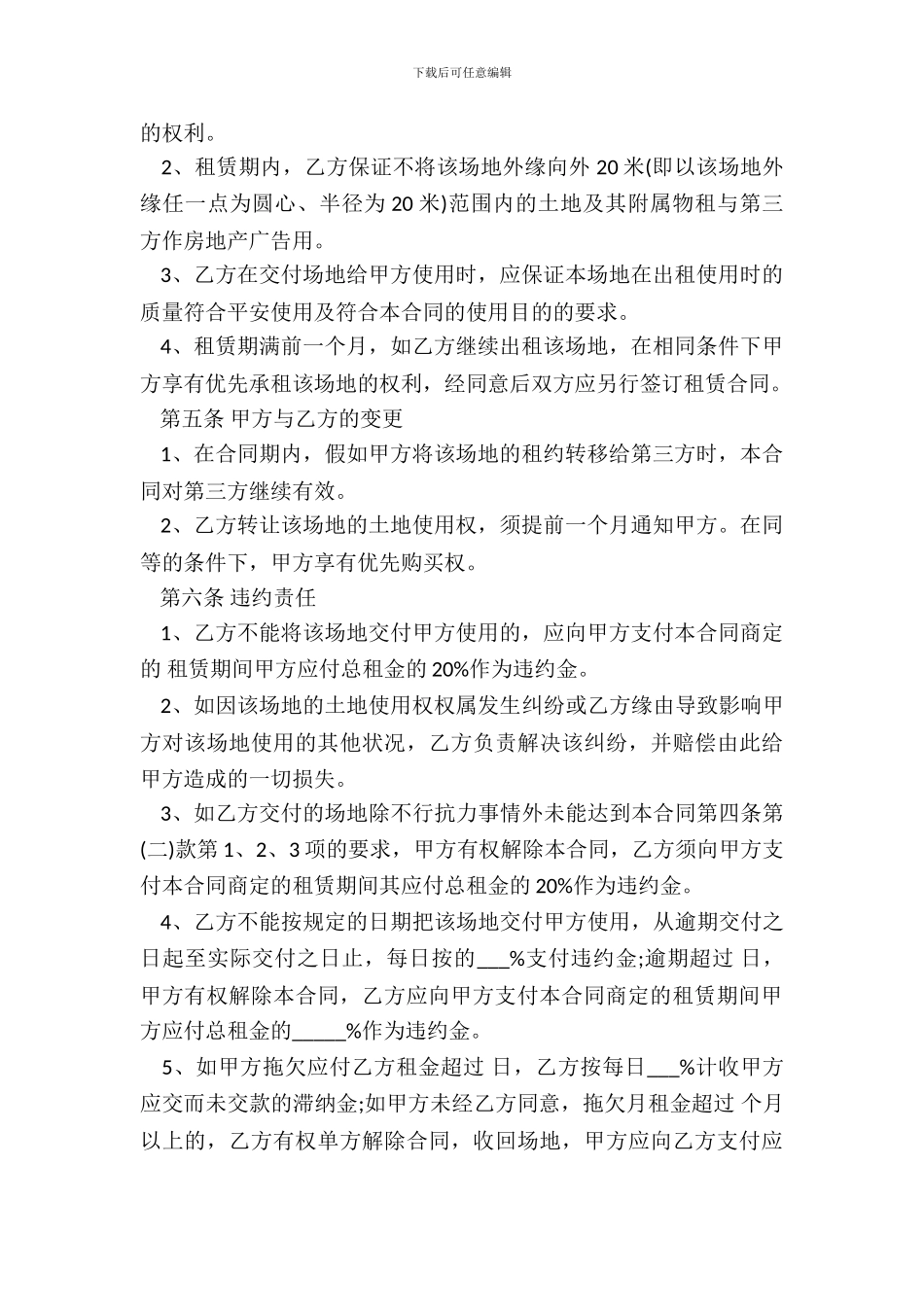 下载后可任意编辑

的权利。

2、租赁期内，乙方保证不将该场地外缘向外 20 米(即以该场地外缘任一点为圆心、半径为 20 米)范围内的土地及其附属物租与第三方作房地产广告用。

3、乙方在交付场地给甲方使用时，应保证本场地在出租使用时的质量符合平安使用及符合本合同的使用目的的要求。

4、租赁期满前一个月，如乙方继续出租该场地，在相同条件下甲方享有优先承租该场地的权利，经同意后双方应另行签订租赁合同。

第五条 甲方与乙方的变更

1、在合同期内，假如甲方将该场地的租约转移给第三方时，本合同对第三方继续有效。

2、乙方转让该场地的土地使用权，须提前一个月通知甲方。在同等的条件下，甲方享有优先购买权。

第六条 违约责任

1、乙方不能将该场地交付甲方使用的，应向甲方支付本合同商定的 租赁期间甲方应付总租金的 20%作为违约金。

2、如因该场地的土地使用权权属发生纠纷或乙方缘由导致影响甲方对该场地使用的其他状况，乙方负责解决该纠纷，并赔偿由此给甲方造成的一切损失。

3、如乙方交付的场地除不行抗力事情外未能达到本合同第四条第(二)款第 1、2、3 项的要求，甲方有权解除本合同，乙方须向甲方支付本合同商定的租赁期间其应付总租金的 20%作为违约金。

4、乙方不能按规定的日期把该场地交付甲方使用，从逾期交付之日起至实际交付之日止，每日按的___%支付违约金;逾期超过 日，甲方有权解除本合同，乙方应向甲方支付本合同商定的租赁期间甲方应付总租金的_____%作为违约金。

5、如甲方拖欠应付乙方租金超过 日，乙方按每日___%计收甲方应交而未交款的滞纳金;如甲方未经乙方同意，拖欠月租金超过 个月以上的，乙方有权单方解除合同，收回场地，甲方应向乙方支付应